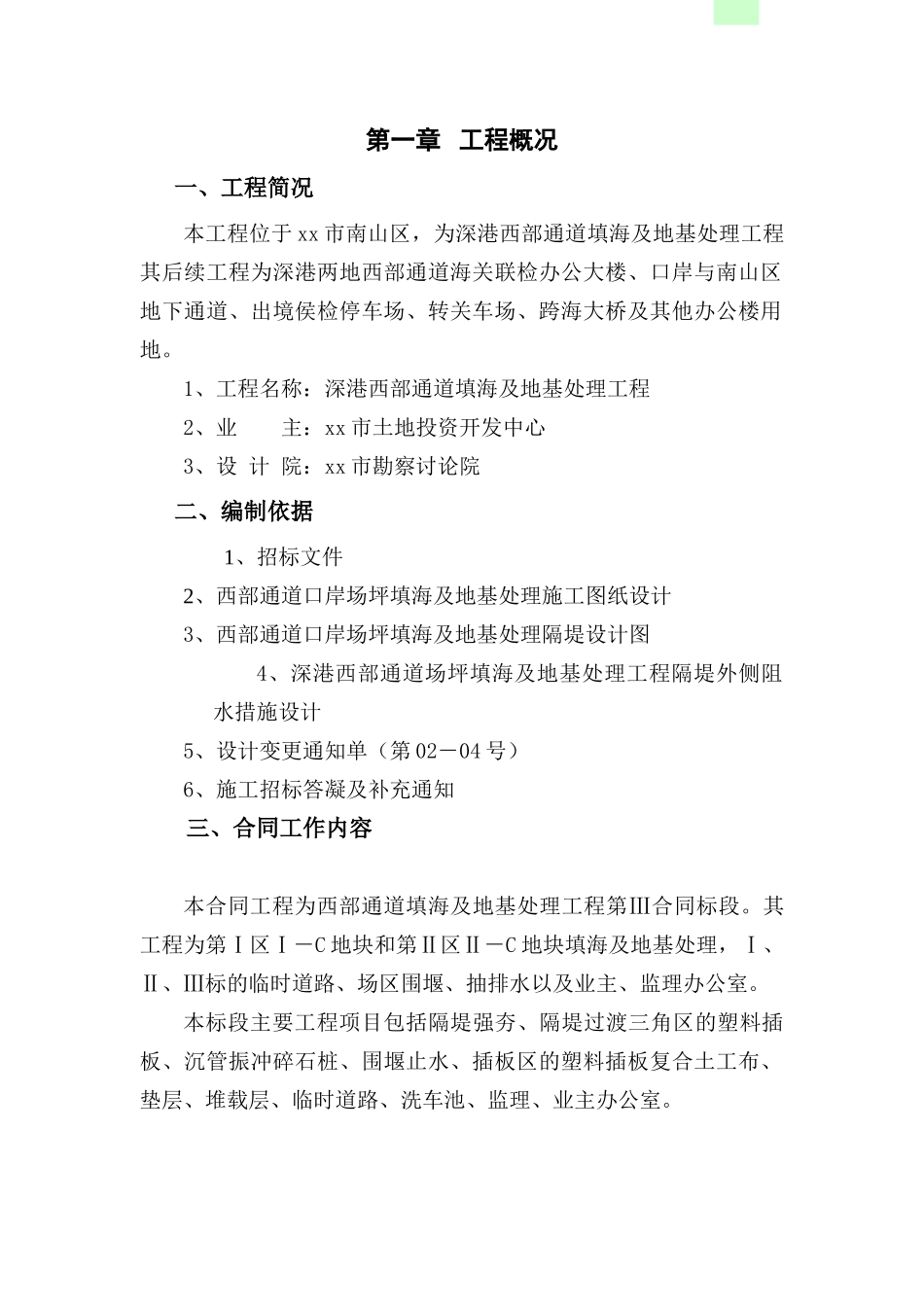 第一章 工程概况

一、工程简况

本工程位于xx市南山区，为深港西部通道填海及地基处理工程其后续工程为深港两地西部通道海关联检办公大楼、口岸与南山区地下通道、出境侯检停车场、转关车场、跨海大桥及其他办公楼用地。

1、工程名称：深港西部通道填海及地基处理工程

2、业　　主：xx市土地投资开发中心

3、设 计 院：xx市勘察讨论院

二、编制依据

1、招标文件

2、西部通道口岸场坪填海及地基处理施工图纸设计

3、西部通道口岸场坪填海及地基处理隔堤设计图

4、深港西部通道场坪填海及地基处理工程隔堤外侧阻水措施设计

5、设计变更通知单（第02－04号）

6、施工招标答凝及补充通知

三、合同工作内容

本合同工程为西部通道填海及地基处理工程第Ⅲ合同标段。其工程为第Ⅰ区Ⅰ－C地块和第Ⅱ区Ⅱ－C地块填海及地基处理，Ⅰ、Ⅱ、Ⅲ标的临时道路、场区围堰、抽排水以及业主、监理办公室。

本标段主要工程项目包括隔堤强夯、隔堤过渡三角区的塑料插板、沉管振冲碎石桩、围堰止水、插板区的塑料插板复合土工布、垫层、堆载层、临时道路、洗车池、监理、业主办公室。